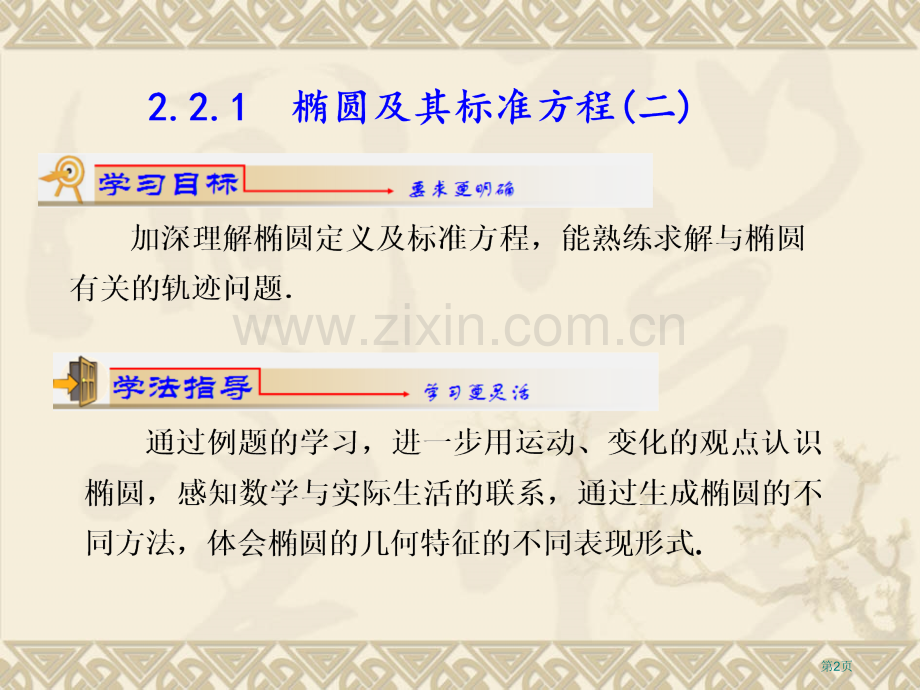 2.2.1 椭圆及其标准方程(二)

学习目标

要求更明确

加深理解椭圆定义及标准方程，能熟练求解与椭圆有关的轨迹问题.

www.zixin.com.cn

学法指导

学习更灵活

通过例题的学习，进一步用运动、变化的观点认识椭圆，感知数学与实际生活的联系，通过生成椭圆的不同方法，体会椭圆的几何特征的不同表现形式.

第2页